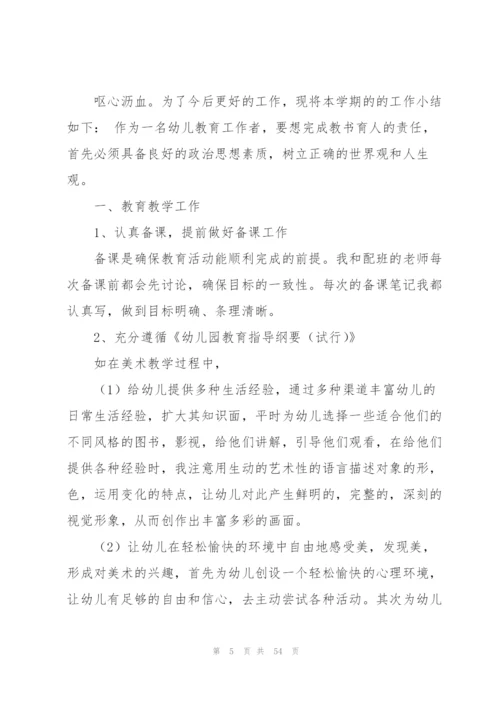 呕心沥血。为了今后更好的工作，现将本学期的的工作小结如下： 作为一名幼儿教育工作者，要想完成教书育人的责任，首先必须具备良好的政治思想素质，树立正确的世界观和人生观。

一、教育教学工作

1、认真备课，提前做好备课工作

备课是确保教育活动能顺利完成的前提。我和配班的老师每次备课前都会先讨论，确保目标的一致性。每次的备课笔记我都认真写，做到目标明确、条理清晰。

2、充分遵循《幼儿园教育指导纲要（试行）》

如在美术教学过程中，

（1）给幼儿提供多种生活经验，通过多种渠道丰富幼儿的日常生活经验，扩大其知识面，平时为幼儿选择一些适合他们的不同风格的图书，影视，给他们讲解，引导他们观看，在给他们提供各种经验时，我注意用生动的艺术性的语言描述对象的形，色，运用变化的特点，让幼儿对此产生鲜明的，完整的，深刻的视觉形象，从而创作出丰富多彩的画面。

（2）让幼儿在轻松愉快的环境中自由地感受美，发现美，形成对美术的兴趣，首先为幼儿创设一个轻松愉快的心理环境，让幼儿有足够的自由和信心，去主动尝试各种活动。其次为幼儿

第 5 页 共 54 页